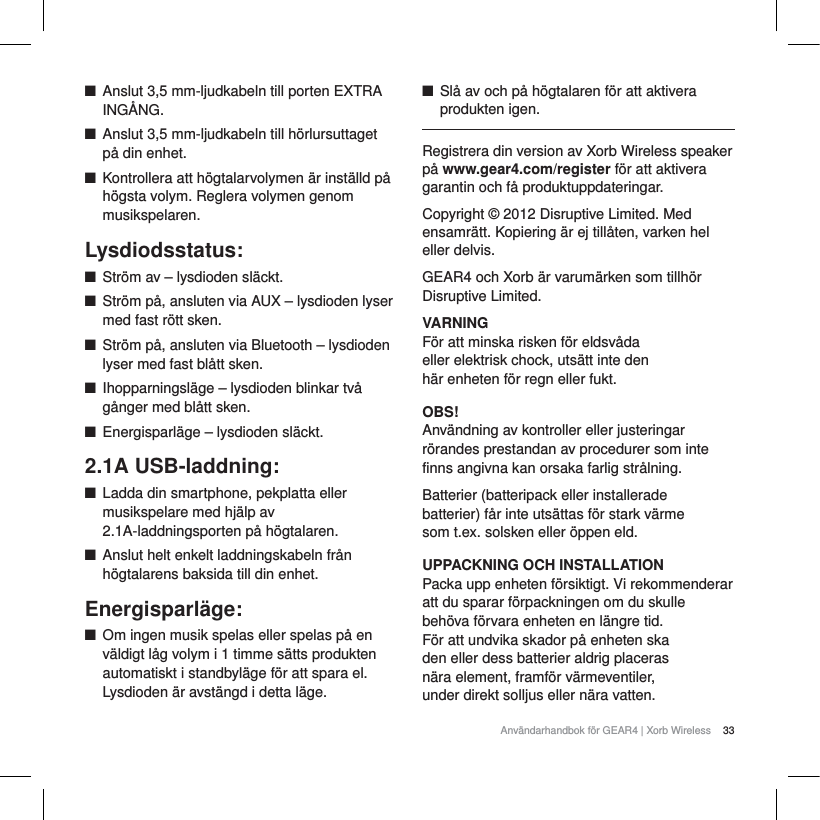 ■ Anslut 3,5 mm-ljudkabeln till porten EXTRA INGÅNG.

■ Anslut 3,5 mm-ljudkabeln till hörlursuttaget på din enhet.

■ Kontrollera att högtalarvolymen är inställd på högsta volym. Reglera volymen genom musikspelaren.

Lysdiodsstatus:

■ Ström av – lysdioden släckt.

■ Ström på, ansluten via AUX – lysdioden lyser med fast rött sken.

■ Ström på, ansluten via Bluetooth – lysdioden lyser med fast blått sken.

■ Ihopparningsläge – lysdioden blinkar två gånger med blått sken.

■ Energisparläge – lysdioden släckt.

2.1A USB-laddning:

■ Ladda din smartphone, pekplatta eller musikspelare med hjälp av 2.1A-laddningsporten på högtalaren.

■ Anslut helt enkelt laddningskabeln från högtalarens baksida till din enhet.

Energisparläge:

■ Om ingen musik spelas eller spelas på en väldigt låg volym i 1 timme sätts produkten automatiskt i standbyläge för att spara el. Lysdioden är avstängd i detta läge.

■ Slå av och på högtalaren för att aktivera produkten igen.

Registrera din version av Xorb Wireless speaker på www.gear4.com/register för att aktivera garantin och få produktuppdateringar.

Copyright © 2012 Disruptive Limited. Med ensamrätt. Kopiering är ej tillåten, varken hel eller delvis.

GEAR4 och Xorb är varumärken som tillhör Disruptive Limited.

VARNING
För att minska risken för eldsvåda eller elektrisk chock, utsätt inte den här enheten för regn eller fukt.

OBS!
Användning av kontroller eller justeringar rörandes prestandan av procedurer som inte finns angivna kan orsaka farlig strålning.

Batterier (batteripack eller installerade batterier) får inte utsättas för stark värme som t.ex. solsken eller öppen eld.

UPPACKNING OCH INSTALLATION
Packa upp enheten försiktigt. Vi rekommenderar att du sparar förpackningen om du skulle behöva förvara enheten en längre tid. För att undvika skador på enheten ska den eller dess batterier aldrig placeras nära element, framför värmeventiler, under direkt solljus eller nära vatten.

Användarhandbok för GEAR4 | Xorb Wireless 33